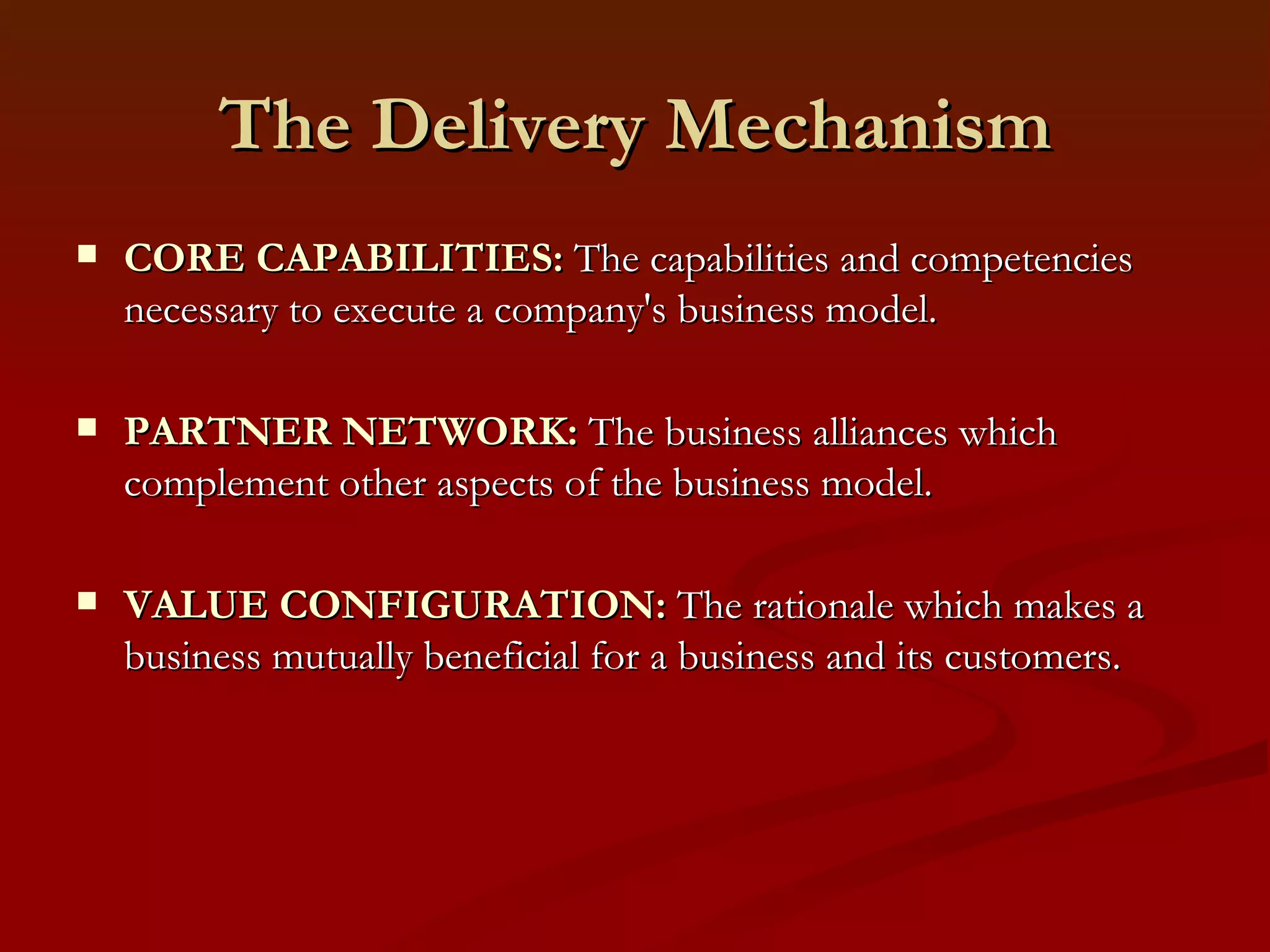 The Delivery Mechanism

▪ CORE CAPABILITIES: The capabilities and competencies necessary to execute a company's business model.

▪ PARTNER NETWORK: The business alliances which complement other aspects of the business model.

▪ VALUE CONFIGURATION: The rationale which makes a business mutually beneficial for a business and its customers.